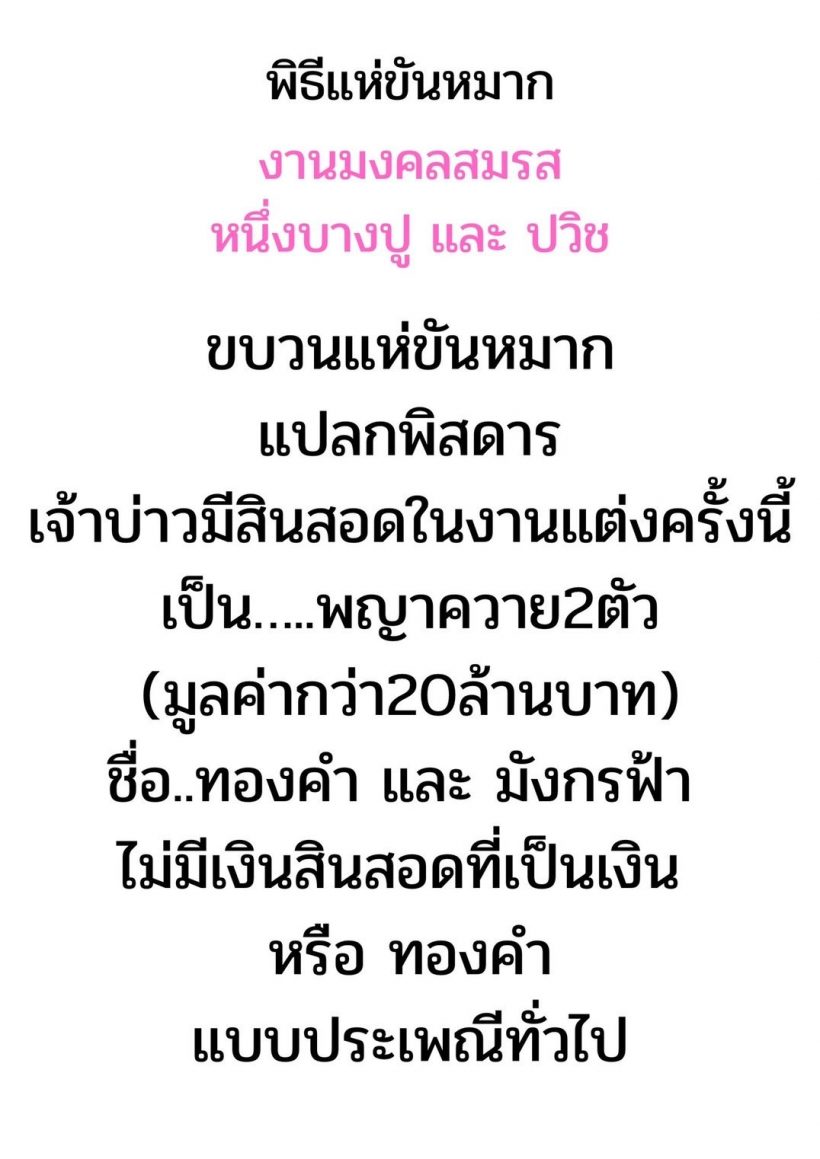 พิธีแห่ขันหมาก

งานมงคลสมรส
หนึ่งบางปู และ ปวิช

ขบวนแห่ขันหมาก
แปลกพิสดาร
เจ้าบ่าวมีสินสอดในงานแต่งครั้งนี้
เป็น.....พญาควาย2ตัว
(มูลค่ากว่า20ล้านบาท)
ชื่อ..ทองคำ และ มังกรฟ้า
ไม่มีเงินสินสอดที่เป็นเงิน
หรือ ทองคำ
แบบประเพณีทั่วไป